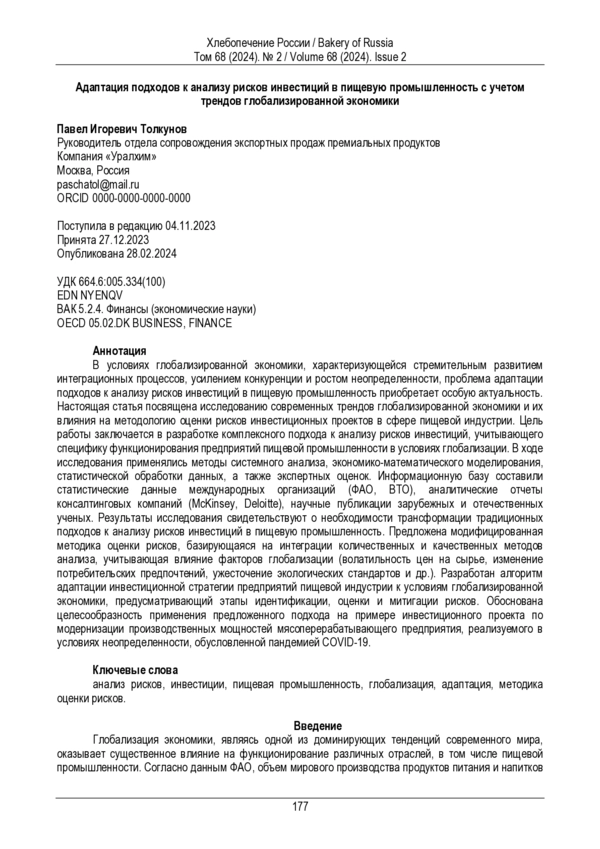 Хлебопечение России / Bakery of Russia
Том 68 (2024). № 2 / Volume 68 (2024). Issue 2

Адаптация подходов к анализу рисков инвестиций в пищевую промышленность с учетом трендов глобализированной экономики

Павел Игоревич Толкунов
Руководитель отдела сопровождения экспортных продаж премиальных продуктов
Компания «Уралхим»
Москва, Россия
paschatol@mail.ru
ORCID 0000-0000-0000-0000

Поступила в редакцию 04.11.2023
Принята 27.12.2023
Опубликована 28.02.2024

УДК 664.6:005.334(100)
EDN NYENQV
ВАК 5.2.4. Финансы (экономические науки)
OECD 05.02.DK BUSINESS, FINANCE

Аннотация
В условиях глобализированной экономики, характеризующейся стремительным развитием интеграционных процессов, усилением конкуренции и ростом неопределенности, проблема адаптации подходов к анализу рисков инвестиций в пищевую промышленность приобретает особую актуальность. Настоящая статья посвящена исследованию современных трендов глобализированной экономики и их влияния на методологию оценки рисков инвестиционных проектов в сфере пищевой индустрии. Цель работы заключается в разработке комплексного подхода к анализу рисков инвестиций, учитывающего специфику функционирования предприятий пищевой промышленности в условиях глобализации. В ходе исследования применялись методы системного анализа, экономико-математического моделирования, статистической обработки данных, а также экспертных оценок. Информационную базу составили статистические данные международных организаций (ФАО, ВТО), аналитические отчеты консалтинговых компаний (McKinsey, Deloitte), научные публикации зарубежных и отечественных ученых. Результаты исследования свидетельствуют о необходимости трансформации традиционных подходов к анализу рисков инвестиций в пищевую промышленность. Предложена модифицированная методика оценки рисков, базирующаяся на интеграции количественных и качественных методов анализа, учитывающая влияние факторов глобализации (волатильность цен на сырье, изменение потребительских предпочтений, ужесточение экологических стандартов и др.). Разработан алгоритм адаптации инвестиционной стратегии предприятий пищевой индустрии к условиям глобализированной экономики, предусматривающий этапы идентификации, оценки и митигации рисков. Обоснована целесообразность применения предложенного подхода на примере инвестиционного проекта по модернизации производственных мощностей мясоперерабатывающего предприятия, реализуемого в условиях неопределенности, обусловленной пандемией COVID-19.

Ключевые слова
анализ рисков, инвестиции, пищевая промышленность, глобализация, адаптация, методика оценки рисков.

Введение
Глобализация экономики, являясь одной из доминирующих тенденций современного мира, оказывает существенное влияние на функционирование различных отраслей, в том числе пищевой промышленности. Согласно данным ФАО, объем мирового производства продуктов питания и напитков

177